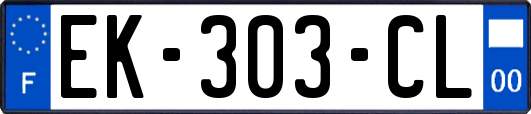 F

EK-303-CL

00